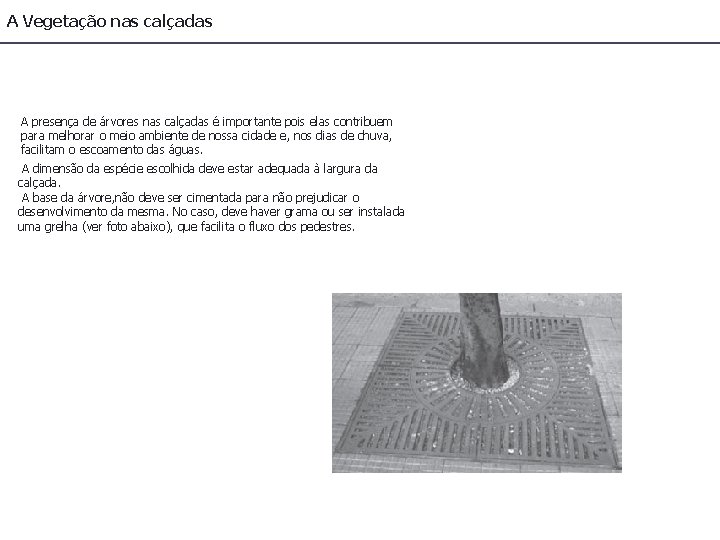 A Vegetação nas calçadas

A presença de árvores nas calçadas é importante pois elas contribuem para melhorar o meio ambiente de nossa cidade e, nos dias de chuva, facilitam o escoamento das águas.

A dimensão da espécie escolhida deve estar adequada à largura da calçada.

A base da árvore,não deve ser cimentada para não prejudicar o desenvolvimento da mesma. No caso, deve haver grama ou ser instalada uma grelha (ver foto abaixo), que facilita o fluxo dos pedestres.